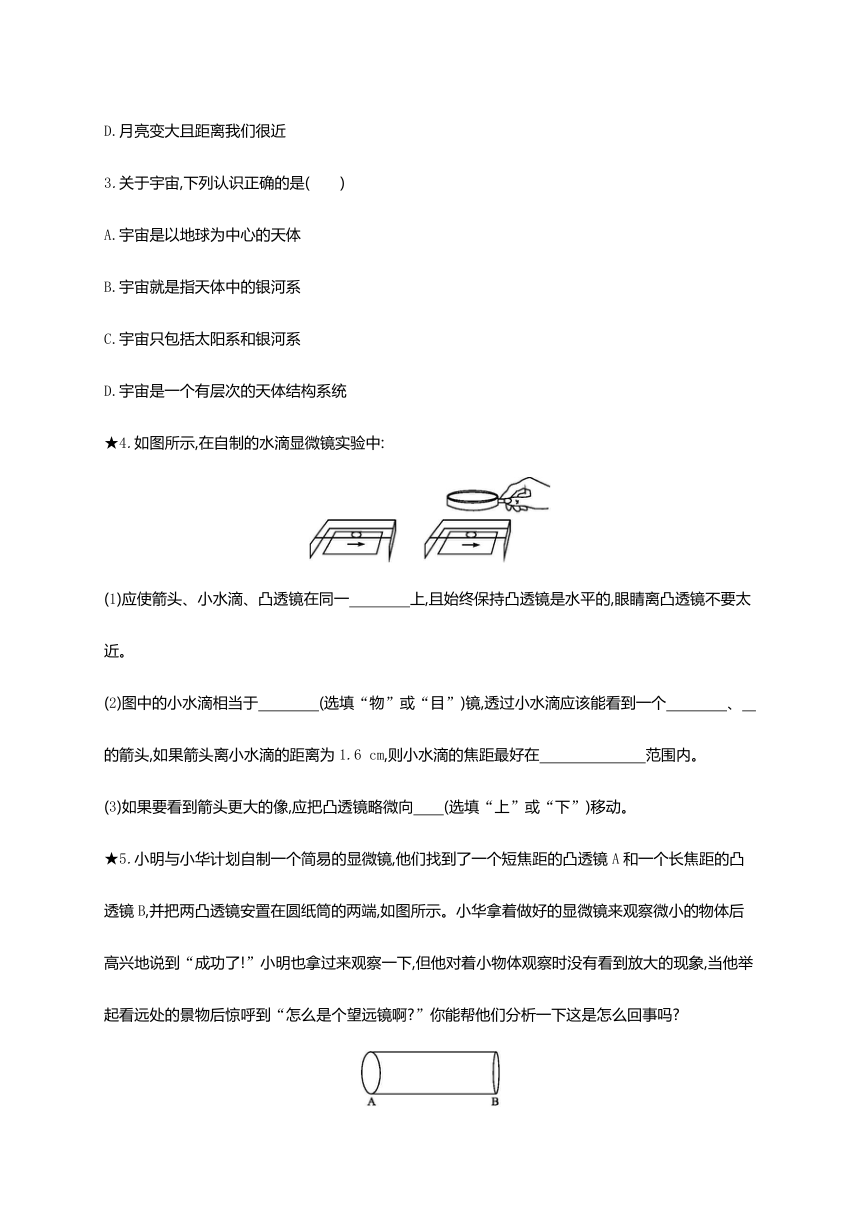 D.月亮变大且距离我们很近

3.关于宇宙,下列认识正确的是(　　)

A.宇宙是以地球为中心的天体

B.宇宙就是指天体中的银河系

C.宇宙只包括太阳系和银河系

D.宇宙是一个有层次的天体结构系统

★4.如图所示,在自制的水滴显微镜实验中:

(1)应使箭头、小水滴、凸透镜在同一________上,且始终保持凸透镜是水平的,眼睛离凸透镜不要太近。

(2)图中的小水滴相当于________(选填“物”或“目”)镜,透过小水滴应该能看到一个________、__的箭头,如果箭头离小水滴的距离为 1.6 cm,则小水滴的焦距最好在______________范围内。

(3)如果要看到箭头更大的像,应把凸透镜略微向____(选填“上”或“下”)移动。

★5.小明与小华计划自制一个简易的显微镜,他们找到了一个短焦距的凸透镜 A 和一个长焦距的凸透镜 B,并把两凸透镜安置在圆纸筒的两端,如图所示。小华拿着做好的显微镜来观察微小的物体后高兴地说到“成功了!”小明也拿过来观察一下,但他对着小物体观察时没有看到放大的现象,当他举起看远处的景物后惊呼到“怎么是个望远镜啊?”你能帮他们分析一下这是怎么回事吗?

A　B